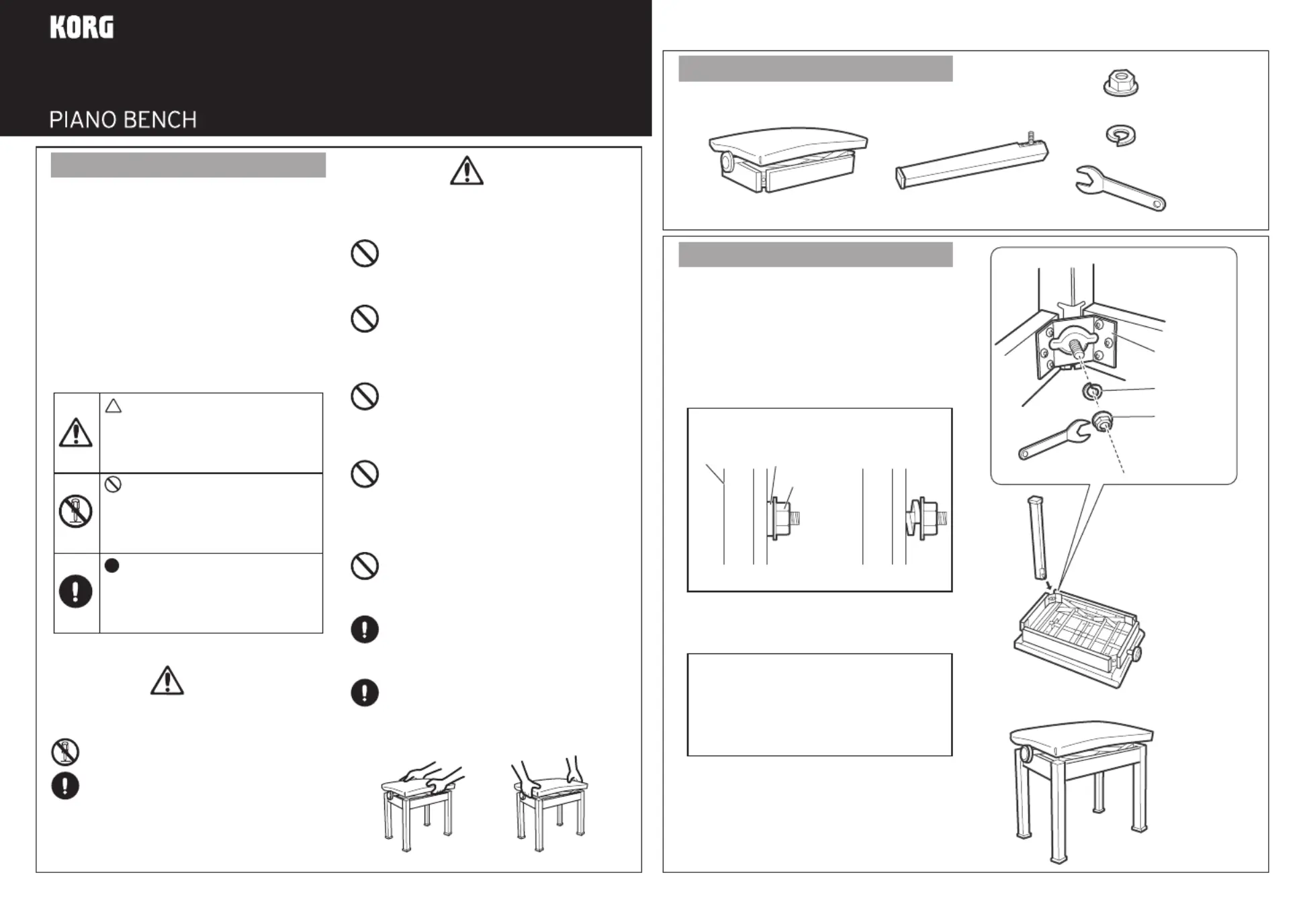 KORG

PIANO BENCH